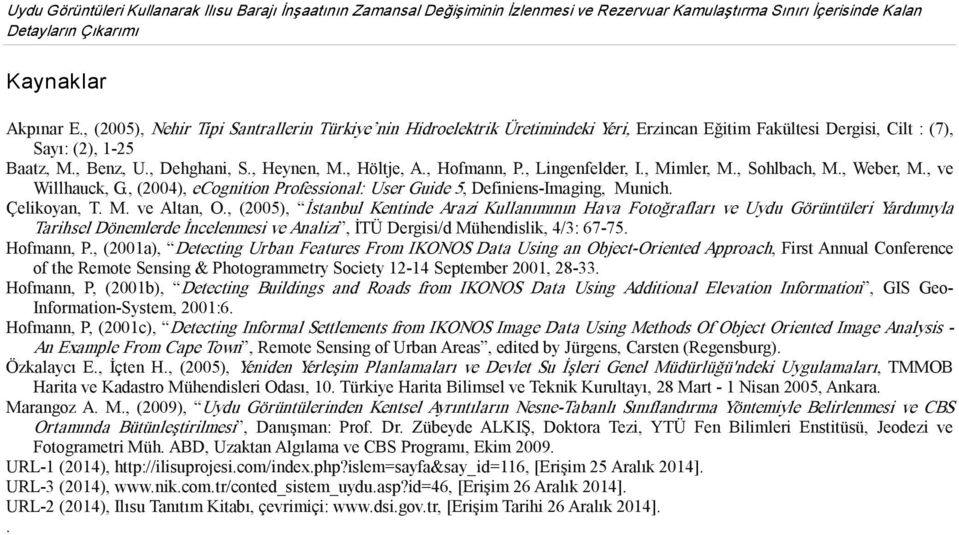 Uydu Görüntüleri Kullanarak Ilısu Barajı İnşaatının Zamansal Değişiminin İzlenmesi ve Rezervuar Kamulaştırma Sınırı İçerisinde Kalan Detayların Çıkarımı

Kaynaklar

Akpınar E., (2005), Nehir Tipi Santrallerin Türkiye'nin Hidroelektrik Üretimindeki Yeri, Erzincan Eğitim Fakültesi Dergisi, Cilt : (7), Sayı: (2), 1-25

Baatz, M., Benz, U., Dehghani, S., Heynen, M., Höltje, A., Hofmann, P., Lingenfelder, I., Mimler, M., Sohlbach, M., Weber, M., ve Willhauck, G., (2004), eCognition Professional: User Guide 5, Definiens-Imaging, Munich.

Çelikoyan, T. M. ve Altan, O., (2005), "İstanbul Kentinde Arazi Kullanımının Hava Fotoğrafları ve Uydu Görüntüleri Yardımıyla Tarihsel Dönemlerde İncelenmesi ve Analizi", İTÜ Dergisi/d Mühendislik, 4/3: 67-75.

Hofmann, P., (2001a), "Detecting Urban Features From IKONOS Data Using an Object-Oriented Approach, First Annual Conference of the Remote Sensing & Photogrammetry Society 12-14 September 2001, 28-33.

Hofmann, P, (2001b), "Detecting Buildings and Roads from IKONOS Data Using Additional Elevation Information", GIS Geo-Information-System, 2001:6.

Hofmann, P, (2001c), "Detecting Informal Settlements from IKONOS Image Data Using Methods Of Object Oriented Image Analysis - An Example From Cape Town", Remote Sensing of Urban Areas", edited by Jürgens, Carsten (Regensburg).

Özkalaycı E., İçten H., (2005), Yeniden Yerleşim Planlamaları ve Devlet Su İşleri Genel Müdürlüğü'ndeki Uygulamaları, TMMOB Harita ve Kadastro Mühendisleri Odası, 10. Türkiye Harita Bilimsel ve Teknik Kurultayı, 28 Mart - 1 Nisan 2005, Ankara.

Marangoz A. M., (2009), "Uydu Görüntülerinden Kentsel Ayrıntıların Nesne-Tabanlı Sınıflandırma Yöntemiyle Belirlenmesi ve CBS Ortamında Bütünleştirilmesi", Danışman: Prof. Dr. Zübeyde ALKIŞ, Doktora Tezi, YTÜ Fen Bilimleri Enstitüsü, Jeodezi ve Fotogrametri Müh. ABD, Uzaktan Algılama ve CBS Programı, Ekim 2009.

URL-1 (2014), http://ilisuprojesi.com/index.php?islem=sayfa&say_id=116, [Erişim 25 Aralık 2014].

URL-3 (2014), www.nik.com.tr/conted_sistem_uydu.asp?id=46, [Erişim 26 Aralık 2014].

URL-2 (2014), Ilısu Tanıtım Kitabı, çevrimiçi: www.dsi.gov.tr, [Erişim Tarihi 26 Aralık 2014].

.